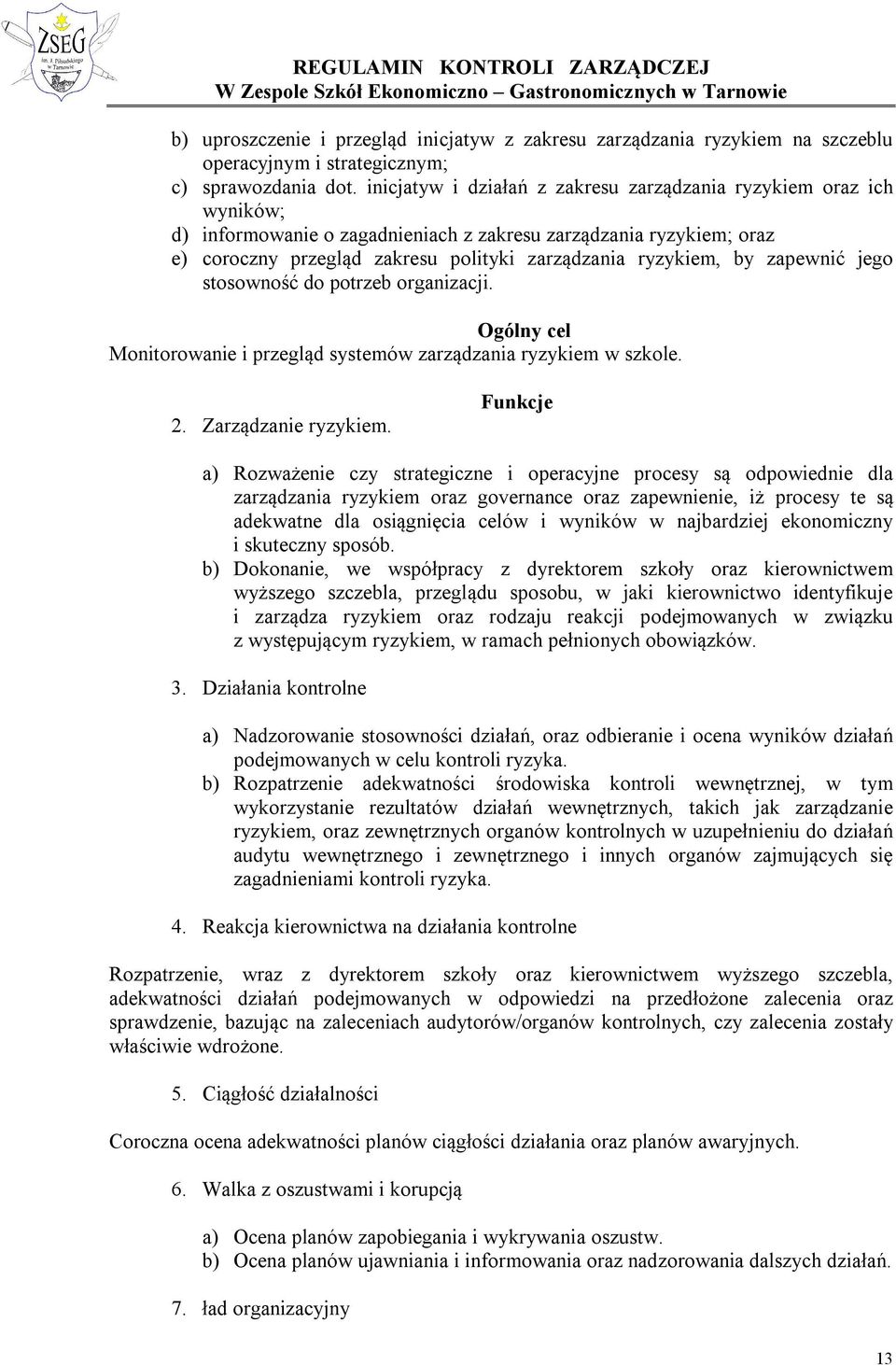 ZSEG
im. J. Piłsudskiego w Tarnowie

REGULAMIN KONTROLI ZARZĄDCZEJ
W Zespole Szkół Ekonomiczno – Gastronomicznych w Tarnowie

b) uproszczenie i przegląd inicjatyw z zakresu zarządzania ryzykiem na szczeblu operacyjnym i strategicznym;
c) sprawozdania dot. inicjatyw i działań z zakresu zarządzania ryzykiem oraz ich wyników;
d) informowanie o zagadnieniach z zakresu zarządzania ryzykiem; oraz
e) coroczny przegląd zakresu polityki zarządzania ryzykiem, by zapewnić jego stosowność do potrzeb organizacji.

Ogólny cel
Monitorowanie i przegląd systemów zarządzania ryzykiem w szkole.

Funkcje
2. Zarządzanie ryzykiem.

a) Rozważenie czy strategiczne i operacyjne procesy są odpowiednie dla zarządzania ryzykiem oraz governance oraz zapewnienie, iż procesy te są adekwatne dla osiągnięcia celów i wyników w najbardziej ekonomiczny i skuteczny sposób.
b) Dokonanie, we współpracy z dyrektorem szkoły oraz kierownictwem wyższego szczebla, przeglądu sposobu, w jaki kierownictwo identyfikuje i zarządza ryzykiem oraz rodzaju reakcji podejmowanych w związku z występującym ryzykiem, w ramach pełnionych obowiązków.

3. Działania kontrolne

a) Nadzorowanie stosowności działań, oraz odbieranie i ocena wyników działań podejmowanych w celu kontroli ryzyka.
b) Rozpatrzenie adekwatności środowiska kontroli wewnętrznej, w tym wykorzystanie rezultatów działań wewnętrznych, takich jak zarządzanie ryzykiem, oraz zewnętrznych organów kontrolnych w uzupełnieniu do działań audytu wewnętrznego i zewnętrznego i innych organów zajmujących się zagadnieniami kontroli ryzyka.

4. Reakcja kierownictwa na działania kontrolne

Rozpatrzenie, wraz z dyrektorem szkoły oraz kierownictwem wyższego szczebla, adekwatności działań podejmowanych w odpowiedzi na przedłożone zalecenia oraz sprawdzenie, bazując na zaleceniach audytorów/organów kontrolnych, czy zalecenia zostały właściwie wdrożone.

5. Ciągłość działalności

Coroczna ocena adekwatności planów ciągłości działania oraz planów awaryjnych.

6. Walka z oszustwami i korupcją

a) Ocena planów zapobiegania i wykrywania oszustw.
b) Ocena planów ujawniania i informowania oraz nadzorowania dalszych działań.

7. ład organizacyjny

13